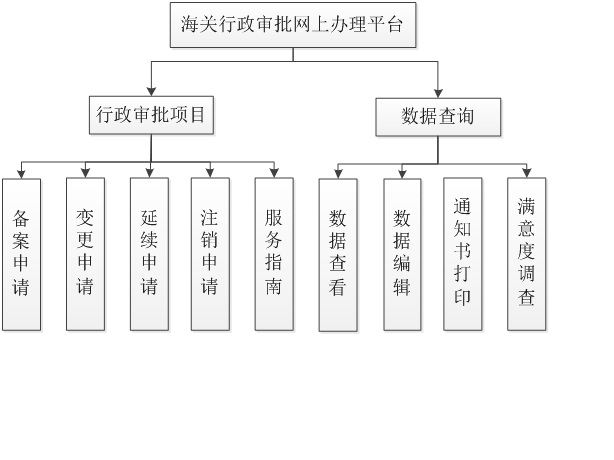 海关行政审批网上办理平台

行政审批项目

数据查询

备案申请

变更申请

延续申请

注销申请

服务指南

数据查看

数据编辑

通知书打印

满意度调查